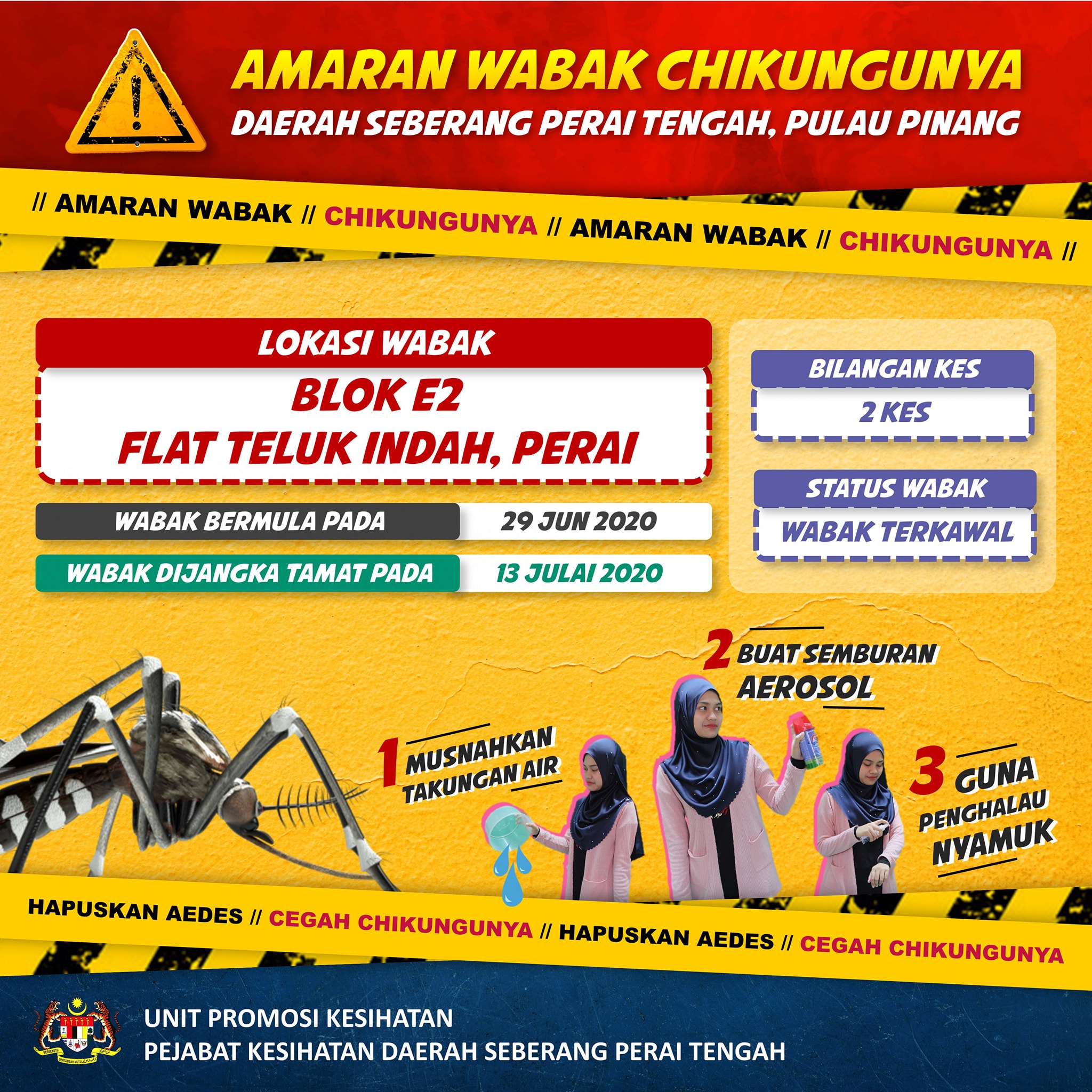 AMARAN WABAK CHIKUNGUNYA
DAERAH SEBERANG PERAI TENGAH, PULAU PINANG

// AMARAN WABAK // CHIKUNGUNYA // AMARAN WABAK // CHIKUNGUNYA //

LOKASI WABAK
BLOK E2
FLAT TELUK INDAH, PERAI

WABAK BERMULA PADA 29 JUN 2020
WABAK DIJANGKA TAMAT PADA 13 JULAI 2020

BILANGAN KES
2 KES

STATUS WABAK
WABAK TERKAWAL

1 MUSNAHKAN TAKUNGAN AIR

2 BUAT SEMBURAN AEROSOL

3 GUNA PENGHALAU NYAMUK

HAPUSKAN AEDES // CEGAH CHIKUNGUNYA // HAPUSKAN AEDES // CEGAH CHIKUNGUNYA

UNIT PROMOSI KESIHATAN
PEJABAT KESIHATAN DAERAH SEBERANG PERAI TENGAH